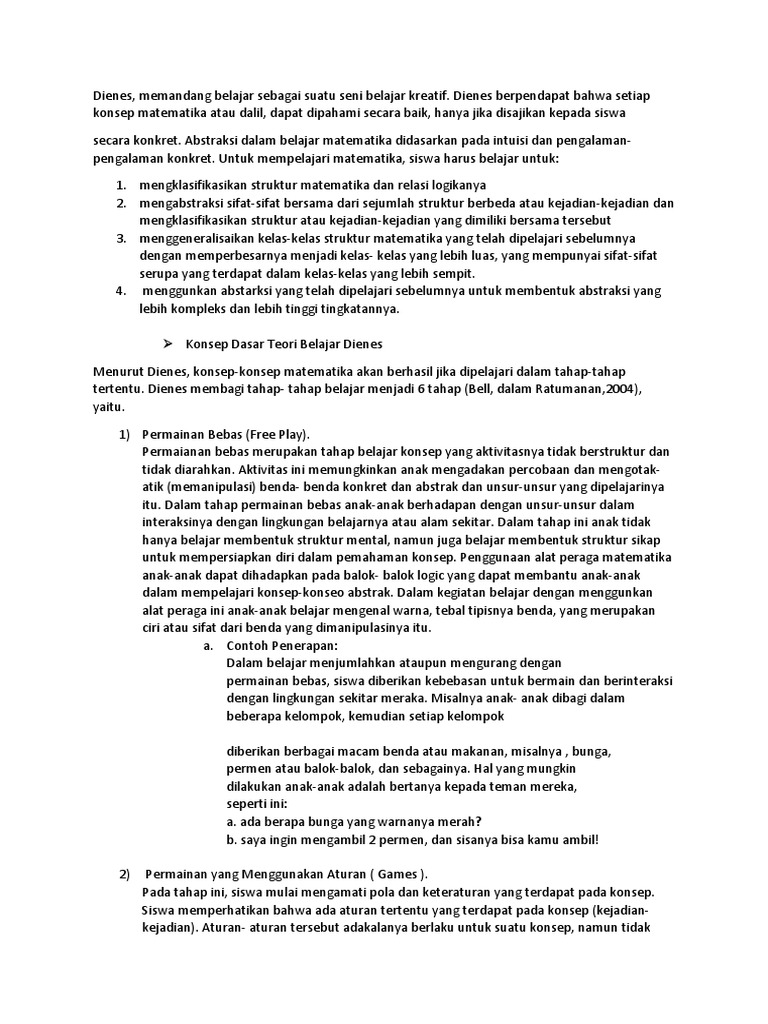 Dienes, memandang belajar sebagai suatu seni belajar kreatif. Dienes berpendapat bahwa setiap konsep matematika atau dalil, dapat dipahami secara baik, hanya jika disajikan kepada siswa

secara konkret. Abstraksi dalam belajar matematika didasarkan pada intuisi dan pengalaman-pengalaman konkret. Untuk mempelajari matematika, siswa harus belajar untuk:

1. mengklasifikasikan struktur matematika dan relasi logikanya
2. mengabstraksi sifat-sifat bersama dari sejumlah struktur berbeda atau kejadian-kejadian dan mengklasifikasikan struktur atau kejadian-kejadian yang dimiliki bersama tersebut
3. menggeneralisaikan kelas-kelas struktur matematika yang telah dipelajari sebelumnya dengan memperbesarnya menjadi kelas- kelas yang lebih luas, yang mempunyai sifat-sifat serupa yang terdapat dalam kelas-kelas yang lebih sempit.
4. menggunkan abstarksi yang telah dipelajari sebelumnya untuk membentuk abstraksi yang lebih kompleks dan lebih tinggi tingkatannya.

➢ Konsep Dasar Teori Belajar Dienes

Menurut Dienes, konsep-konsep matematika akan berhasil jika dipelajari dalam tahap-tahap tertentu. Dienes membagi tahap- tahap belajar menjadi 6 tahap (Bell, dalam Ratumanan,2004), yaitu.

1) Permainan Bebas (Free Play).
Permaianan bebas merupakan tahap belajar konsep yang aktivitasnya tidak berstruktur dan tidak diarahkan. Aktivitas ini memungkinkan anak mengadakan percobaan dan mengotak-atik (memanipulasi) benda- benda konkret dan abstrak dan unsur-unsur yang dipelajarinya itu. Dalam tahap permainan bebas anak-anak berhadapan dengan unsur-unsur dalam interaksinya dengan lingkungan belajarnya atau alam sekitar. Dalam tahap ini anak tidak hanya belajar membentuk struktur mental, namun juga belajar membentuk struktur sikap untuk mempersiapkan diri dalam pemahaman konsep. Penggunaan alat peraga matematika anak-anak dapat dihadapkan pada balok- balok logic yang dapat membantu anak-anak dalam mempelajari konsep-konseo abstrak. Dalam kegiatan belajar dengan menggunkan alat peraga ini anak-anak belajar mengenal warna, tebal tipisnya benda, yang merupakan ciri atau sifat dari benda yang dimanipulasinya itu.
a. Contoh Penerapan:
Dalam belajar menjumlahkan ataupun mengurang dengan permainan bebas, siswa diberikan kebebasan untuk bermain dan berinteraksi dengan lingkungan sekitar meraka. Misalnya anak- anak dibagi dalam beberapa kelompok, kemudian setiap kelompok

diberikan berbagai macam benda atau makanan, misalnya , bunga, permen atau balok-balok, dan sebagainya. Hal yang mungkin dilakukan anak-anak adalah bertanya kepada teman mereka, seperti ini:
a. ada berapa bunga yang warnanya merah?
b. saya ingin mengambil 2 permen, dan sisanya bisa kamu ambil!

2) Permainan yang Menggunakan Aturan ( Games ).
Pada tahap ini, siswa mulai mengamati pola dan keteraturan yang terdapat pada konsep. Siswa memperhatikan bahwa ada aturan tertentu yang terdapat pada konsep (kejadian-kejadian). Aturan- aturan tersebut adakalanya berlaku untuk suatu konsep, namun tidak